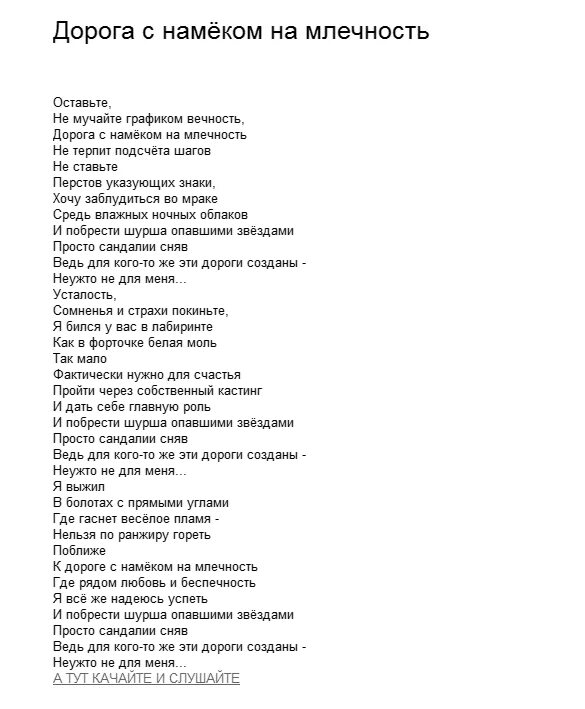 Дорога с намёком на млечность

Оставьте,
Не мучайте графиком вечность,
Дорога с намёком на млечность
Не терпит подсчёта шагов
Не ставьте
Перстов указующих знаки,
Хочу заблудиться во мраке
Средь влажных ночных облаков
И побрести шурша опавшими звёздами
Просто сандалии сняв
Ведь для кого-то же эти дороги созданы -
Неужто не для меня...
Усталость,
Сомненья и страхи покиньте,
Я бился у вас в лабиринте
Как в форточке белая моль
Так мало
Фактически нужно для счастья
Пройти через собственный кастинг
И дать себе главную роль
И побрести шурша опавшими звёздами
Просто сандалии сняв
Ведь для кого-то же эти дороги созданы -
Неужто не для меня...
Я выжил
В болотах с прямыми углами
Где гаснет весёлое пламя -
Нельзя по ранжиру гореть
Поближе
К дороге с намёком на млечность
Где рядом любовь и беспечность
Я всё же надеюсь успеть
И побрести шурша опавшими звёздами
Просто сандалии сняв
Ведь для кого-то же эти дороги созданы -
Неужто не для меня...
А ТУТ КАЧАЙТЕ И СЛУШАЙТЕ